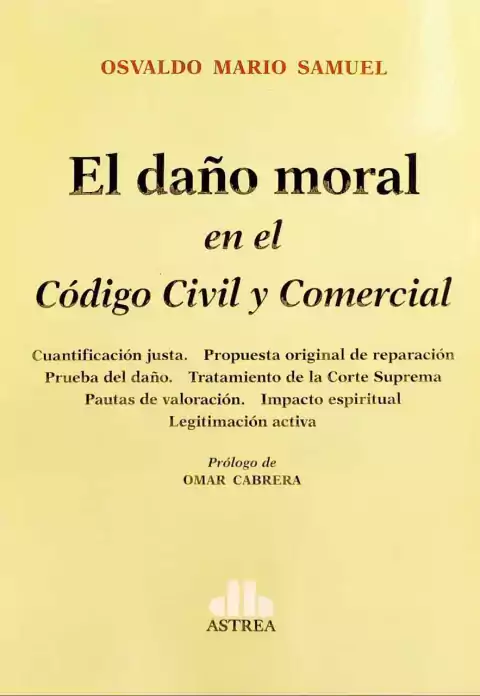 OSVALDO MARIO SAMUEL

El daño moral
en el
Código Civil y Comercial

Cuantificación justa. Propuesta original de reparación
Prueba del daño. Tratamiento de la Corte Suprema
Pautas de valoración. Impacto espiritual
Legitimación activa

Prólogo de
OMAR CABRERA

ASTREA